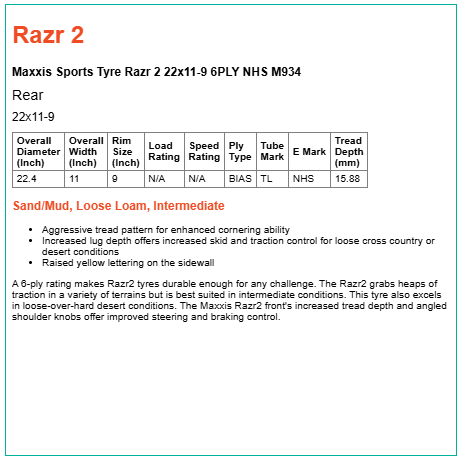 Razr 2

Maxxis Sports Tyre Razr 2 22x11-9 6PLY NHS M934

Rear

22x11-9

| Overall Diameter (Inch) | Overall Width (Inch) | Rim Size (Inch) | Load Rating | Speed Rating | Ply Type | Tube Mark | E Mark | Tread Depth (mm) |
|---|---|---|---|---|---|---|---|---|
| 22.4 | 11 | 9 | N/A | N/A | BIAS | TL | NHS | 15.88 |

Sand/Mud, Loose Loam, Intermediate

• Aggressive tread pattern for enhanced cornering ability
• Increased lug depth offers increased skid and traction control for loose cross country or desert conditions
• Raised yellow lettering on the sidewall

A 6-ply rating makes Razr2 tyres durable enough for any challenge. The Razr2 grabs heaps of traction in a variety of terrains but is best suited in intermediate conditions. This tyre also excels in loose-over-hard desert conditions. The Maxxis Razr2 front's increased tread depth and angled shoulder knobs offer improved steering and braking control.